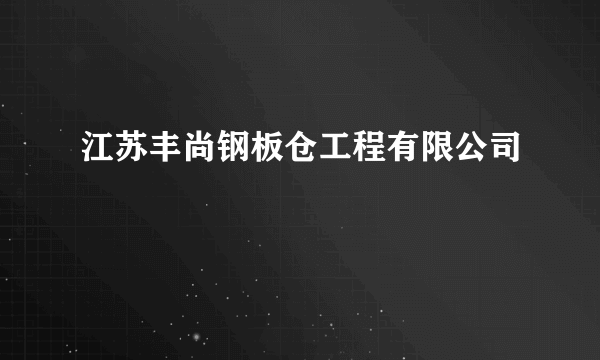 江苏丰尚钢板仓工程有限公司